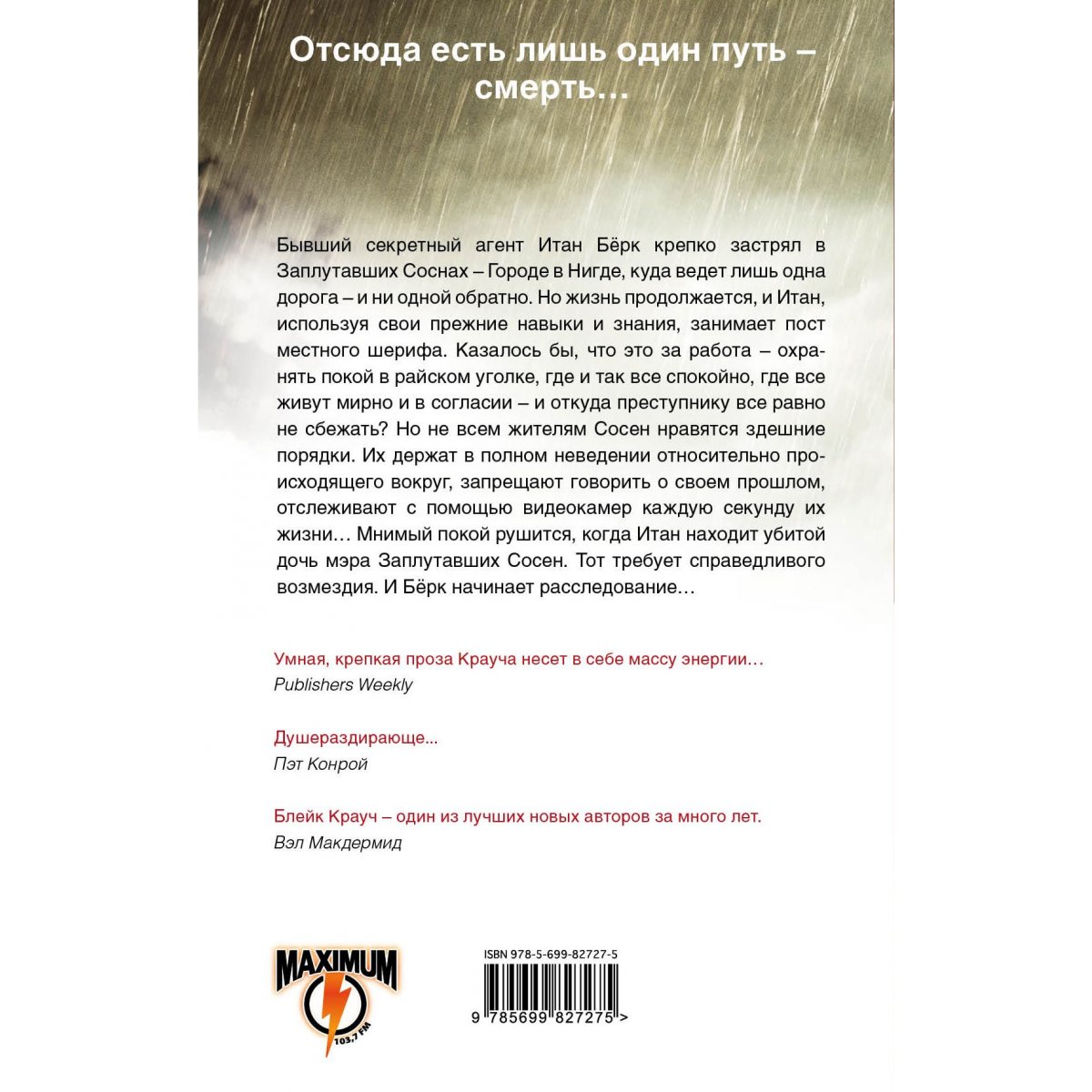 Отсюда есть лишь один путь – смерть…

Бывший секретный агент Итан Бёрк крепко застрял в Заплутавших Соснах – Городе в Нигде, куда ведет лишь одна дорога – и ни одной обратно. Но жизнь продолжается, и Итан, используя свои прежние навыки и знания, занимает пост местного шерифа. Казалось бы, что это за работа – охранять покой в райском уголке, где и так все спокойно, где все живут мирно и в согласии – и откуда преступнику все равно не сбежать? Но не всем жителям Сосен нравятся здешние порядки. Их держат в полном неведении относительно происходящего вокруг, запрещают говорить о своем прошлом, отслеживают с помощью видеокамер каждую секунду их жизни… Мнимый покой рушится, когда Итан находит убитой дочь мэра Заплутавших Сосен. Тот требует справедливого возмездия. И Бёрк начинает расследование…

Умная, крепкая проза Крауча несет в себе массу энергии…
Publishers Weekly

Душераздирающе...
Пэт Конрой

Блейк Крауч – один из лучших новых авторов за много лет.
Вэл Макдермид

MAXIMUM
103,7 FM

ISBN 978-5-699-82727-5

9 785699 827275 >